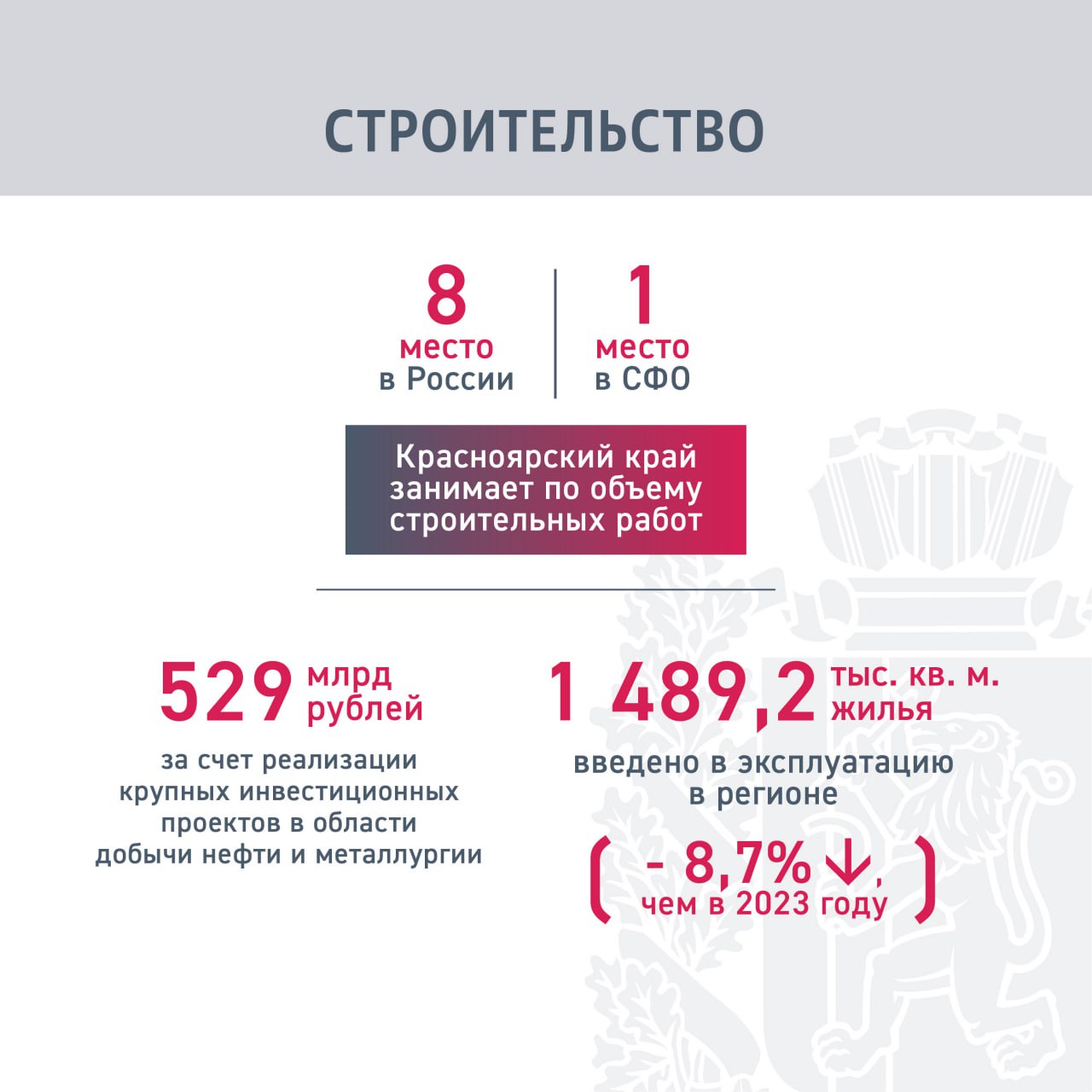 СТРОИТЕЛЬСТВО

8
место
в России

1
место
в СФО

Красноярский край занимает по объему строительных работ

529 млрд рублей

за счет реализации крупных инвестиционных проектов в области добычи нефти и металлургии

1 489,2 тыс. кв. м. жилья

введено в эксплуатацию в регионе

( - 8,7% ↓, чем в 2023 году )